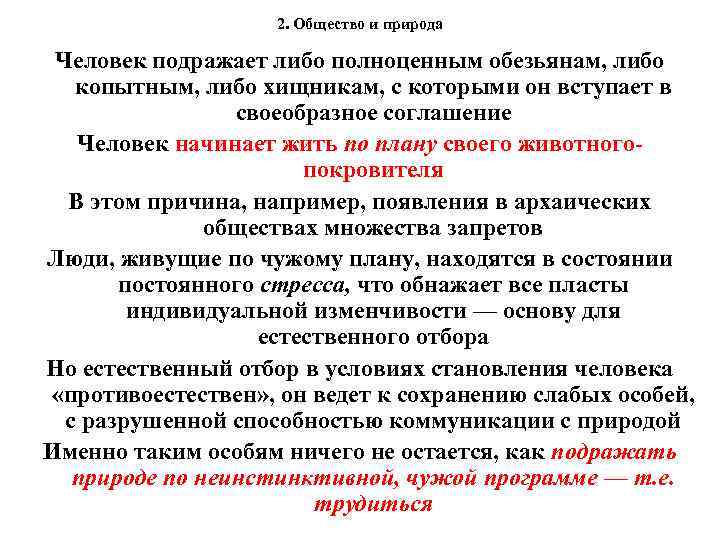 2. Общество и природа

Человек подражает либо полноценным обезьянам, либо копытным, либо хищникам, с которыми он вступает в своеобразное соглашение

Человек начинает жить по плану своего животного-покровителя

В этом причина, например, появления в архаических обществах множества запретов

Люди, живущие по чужому плану, находятся в состоянии постоянного стресса, что обнажает все пласты индивидуальной изменчивости — основу для естественного отбора

Но естественный отбор в условиях становления человека «противоестествен», он ведет к сохранению слабых особей, с разрушенной способностью коммуникации с природой

Именно таким особям ничего не остается, как подражать природе по неинстинктивной, чужой программе — т.е. трудиться